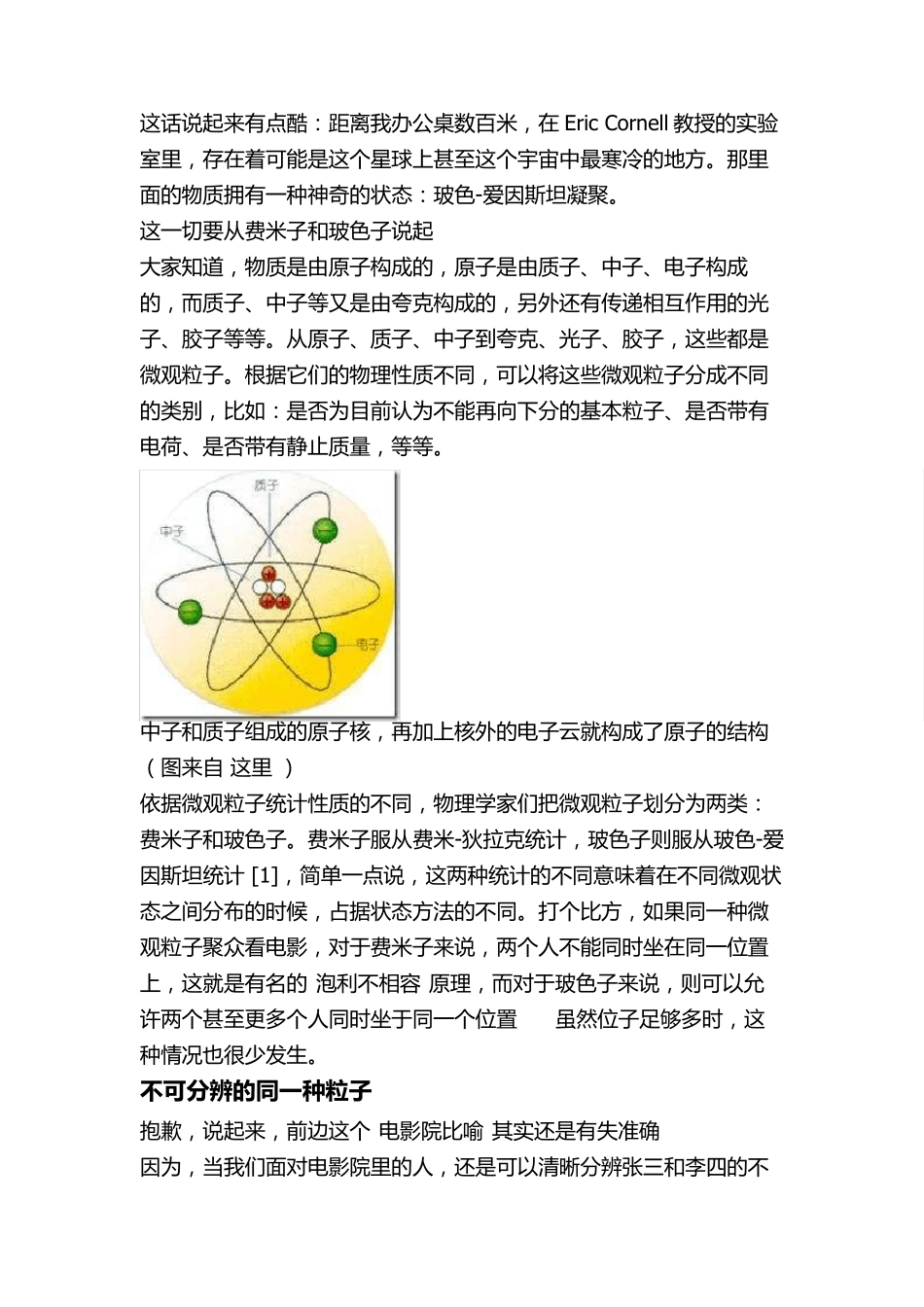 这话说起来有点酷：距离我办公桌数百米，在 Eric Cornell 教授的实验室里，存在着可能是这个星球上甚至这个宇宙中最寒冷的地方。那里面的物质拥有一种神奇的状态：玻色-爱因斯坦凝聚。

这一切要从费米子和玻色子说起

大家知道，物质是由原子构成的，原子是由质子、中子、电子构成的，而质子、中子等又是由夸克构成的，另外还有传递相互作用的光子、胶子等等。从原子、质子、中子到夸克、光子、胶子，这些都是微观粒子。根据它们的物理性质不同，可以将这些微观粒子分成不同的类别，比如：是否为目前认为不能再向下分的基本粒子、是否带有电荷、是否带有静止质量，等等。

质子
中子
电子

中子和质子组成的原子核，再加上核外的电子云就构成了原子的结构（图来自 这里 ）

依据微观粒子统计性质的不同，物理学家们把微观粒子划分为两类：费米子和玻色子。费米子服从费米-狄拉克统计，玻色子则服从玻色-爱因斯坦统计 [1]，简单一点说，这两种统计的不同意味着在不同微观状态之间分布的时候，占据状态方法的不同。打个比方，如果同一种微观粒子聚众看电影，对于费米子来说，两个人不能同时坐在同一位置上，这就是有名的 泡利不相容 原理，而对于玻色子来说，则可以允许两个甚至更多个人同时坐于同一个位置　　虽然位子足够多时，这种情况也很少发生。

不可分辨的同一种粒子

抱歉，说起来，前边这个 电影院比喻 其实还是有失准确

因为，当我们面对电影院里的人，还是可以清晰分辨张三和李四的不